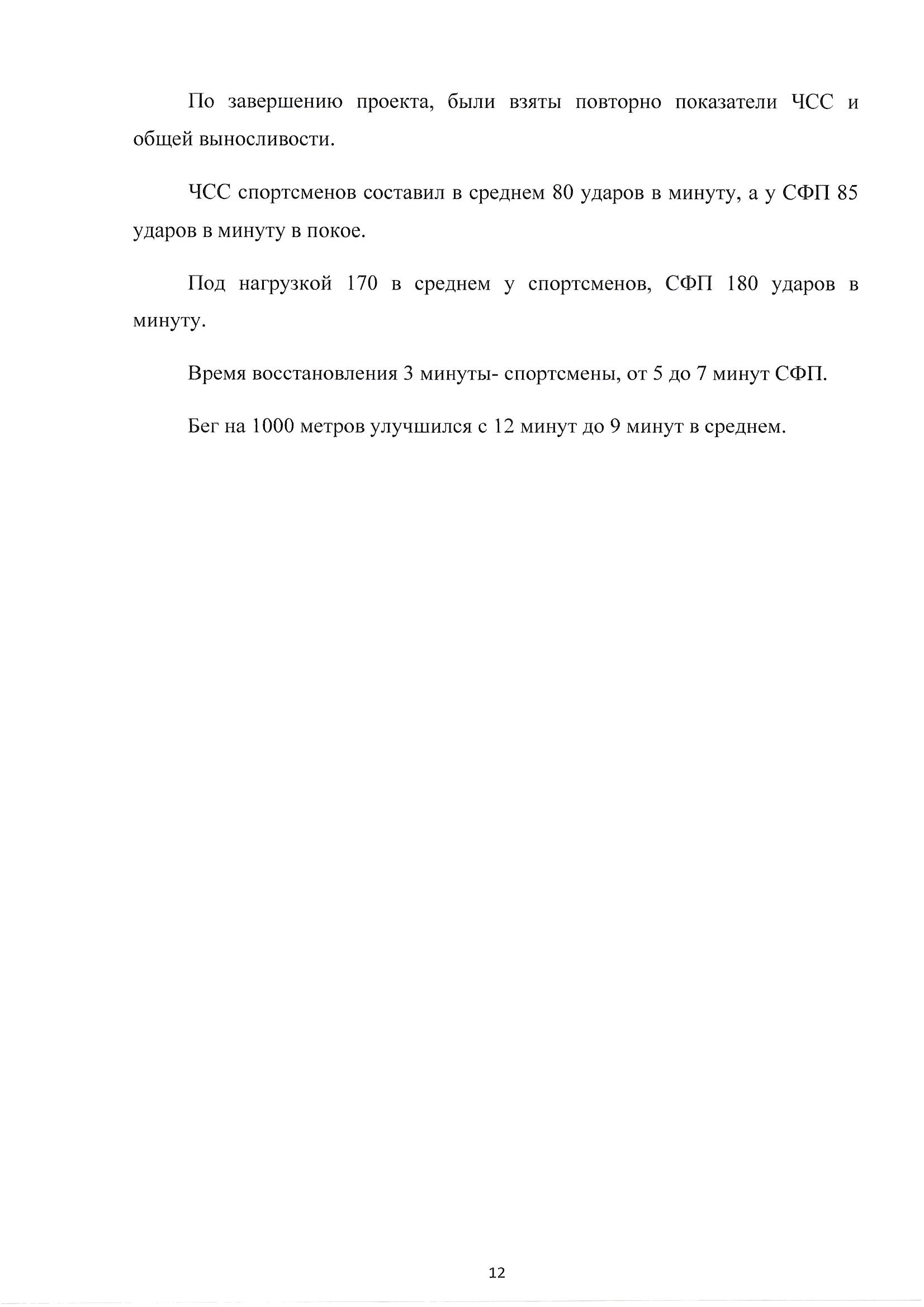 По завершению проекта, были взяты повторно показатели ЧСС и общей выносливости.

ЧСС спортсменов составил в среднем 80 ударов в минуту, а у СФП 85 ударов в минуту в покое.

Под нагрузкой 170 в среднем у спортсменов, СФП 180 ударов в минуту.

Время восстановления 3 минуты- спортсмены, от 5 до 7 минут СФП.

Бег на 1000 метров улучшился с 12 минут до 9 минут в среднем.

12